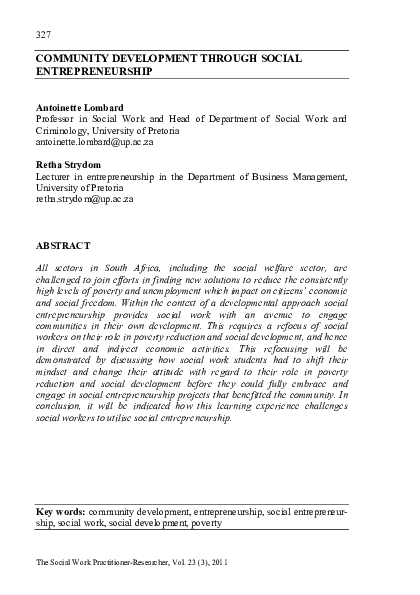 327

COMMUNITY DEVELOPMENT THROUGH SOCIAL ENTREPRENEURSHIP

Antoinette Lombard
Professor in Social Work and Head of Department of Social Work and Criminology, University of Pretoria
antoinette.lombard@up.ac.za

Retha Strydom
Lecturer in entrepreneurship in the Department of Business Management, University of Pretoria
retha.strydom@up.ac.za

ABSTRACT

All sectors in South Africa, including the social welfare sector, are challenged to join efforts in finding new solutions to reduce the consistently high levels of poverty and unemployment which impact on citizens' economic and social freedom. Within the context of a developmental approach social entrepreneurship provides social work with an avenue to engage communities in their own development. This requires a refocus of social workers on their role in poverty reduction and social development, and hence in direct and indirect economic activities. This refocusing will be demonstrated by discussing how social work students had to shift their mindset and change their attitude with regard to their role in poverty reduction and social development before they could fully embrace and engage in social entrepreneurship projects that benefitted the community. In conclusion, it will be indicated how this learning experience challenges social workers to utilise social entrepreneurship.

Key words: community development, entrepreneurship, social entrepreneurship, social work, social development, poverty

The Social Work Practitioner-Researcher, Vol. 23 (3), 2011